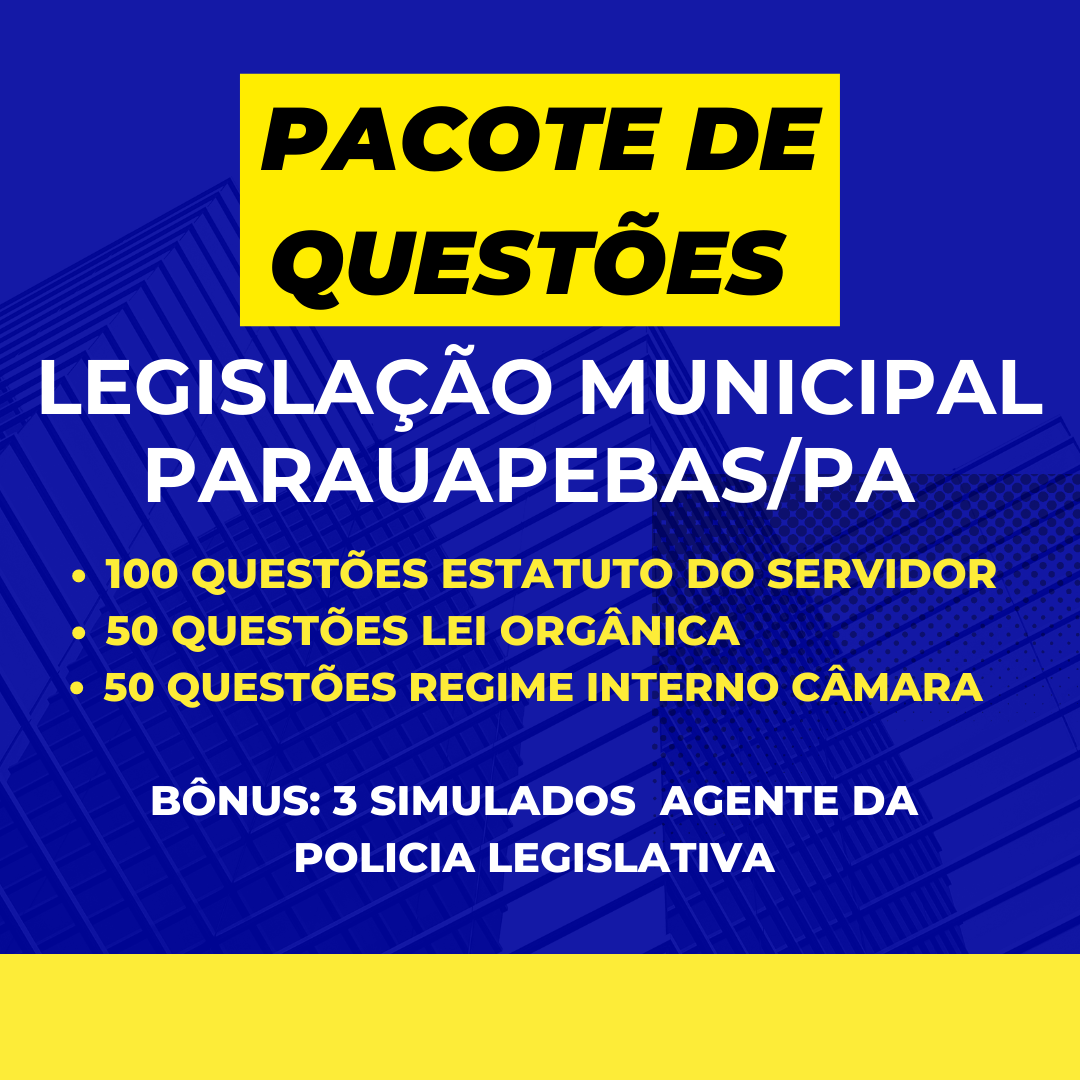 PACOTE DE QUESTÕES

LEGISLAÇÃO MUNICIPAL
PARAUAPEBAS/PA

• 100 QUESTÕES ESTATUTO DO SERVIDOR
• 50 QUESTÕES LEI ORGÂNICA
• 50 QUESTÕES REGIME INTERNO CÂMARA

BÔNUS: 3 SIMULADOS AGENTE DA POLICIA LEGISLATIVA